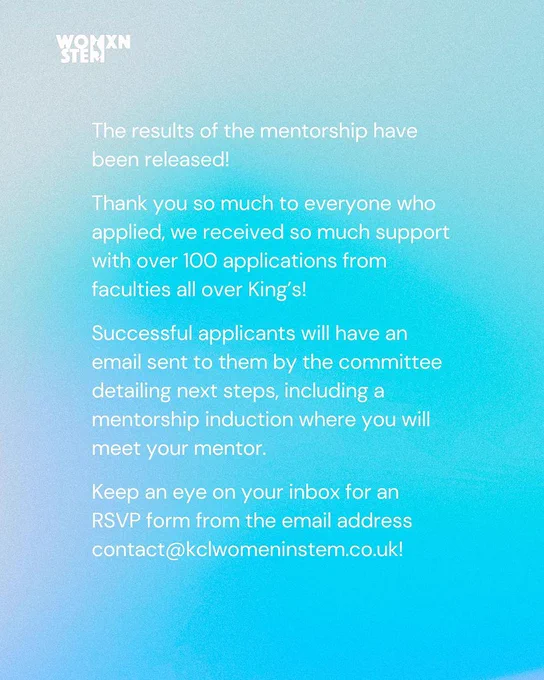 WOMXN
STEM

The results of the mentorship have been released!

Thank you so much to everyone who applied, we received so much support with over 100 applications from faculties all over King's!

Successful applicants will have an email sent to them by the committee detailing next steps, including a mentorship induction where you will meet your mentor.

Keep an eye on your inbox for an RSVP form from the email address contact@kclwomeninstem.co.uk!